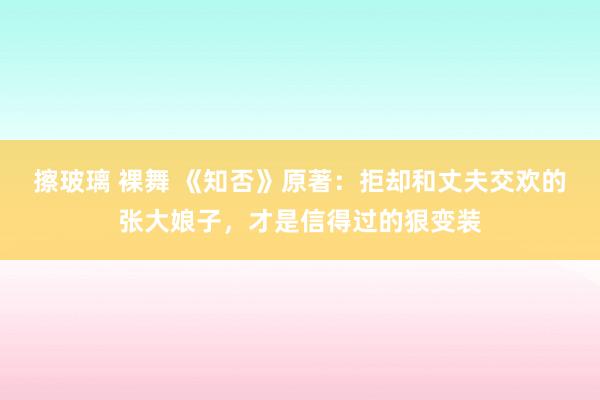 擦玻璃 裸舞 《知否》原著：拒却和丈夫交欢的张大娘子，才是信得过的狠变装